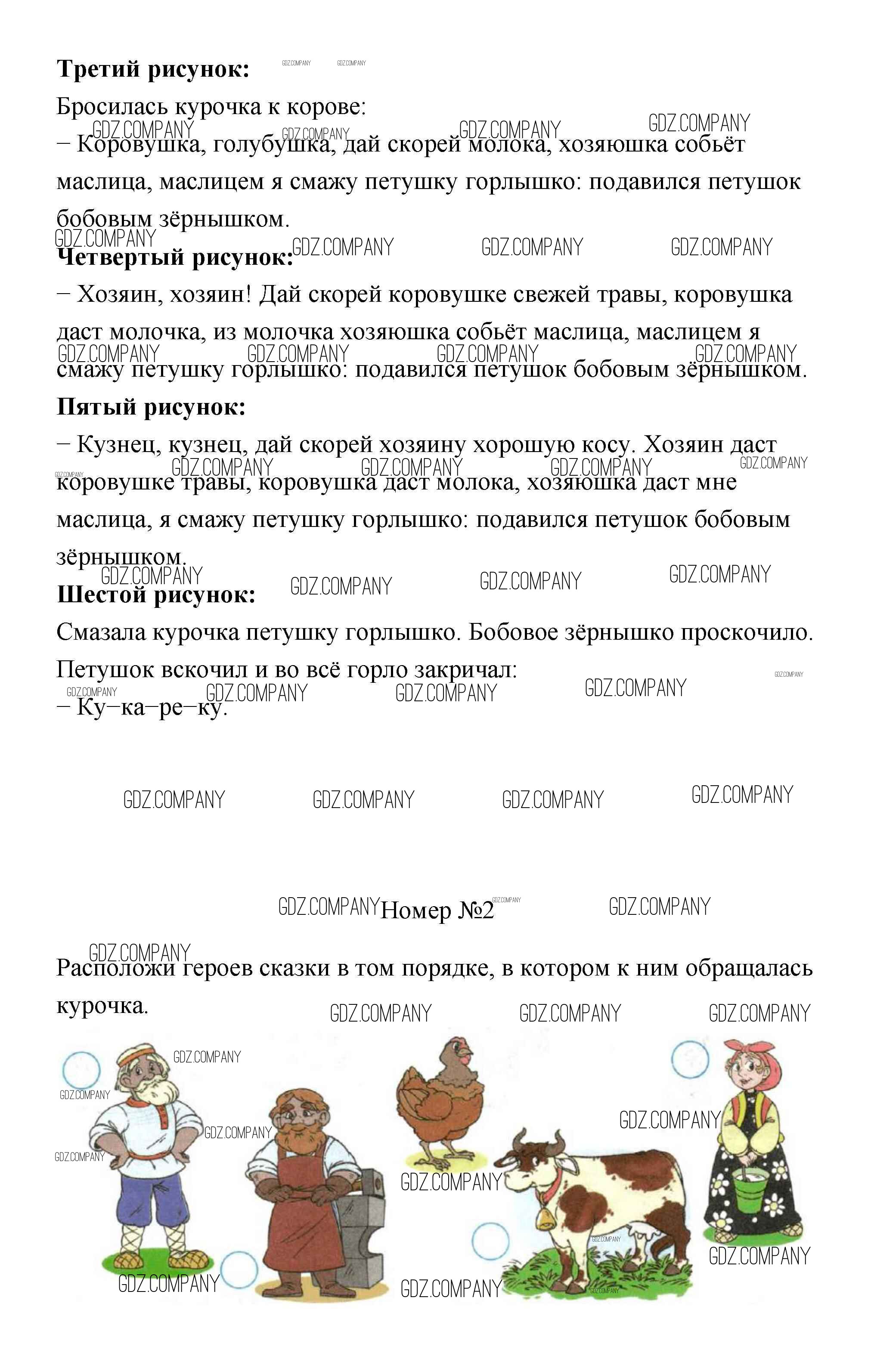 **Третий рисунок:**

Бросилась курочка к корове:

− Коровушка, голубушка, дай скорей молока, хозяюшка собьёт маслица, маслицем я смажу петушку горлышко: подавился петушок бобовым зёрнышком.

**Четвертый рисунок:**

− Хозяин, хозяин! Дай скорей коровушке свежей травы, коровушка даст молочка, из молочка хозяюшка собьёт маслица, маслицем я смажу петушку горлышко: подавился петушок бобовым зёрнышком.

**Пятый рисунок:**

− Кузнец, кузнец, дай скорей хозяину хорошую косу. Хозяин даст коровушке травы, коровушка даст молока, хозяюшка даст мне маслица, я смажу петушку горлышко: подавился петушок бобовым зёрнышком.

**Шестой рисунок:**

Смазала курочка петушку горлышко. Бобовое зёрнышко проскочило. Петушок вскочил и во всё горло закричал:

− Ку−ка−ре−ку.

Номер №2

Расположи героев сказки в том порядке, в котором к ним обращалась курочка.

GDZ.COMPANY